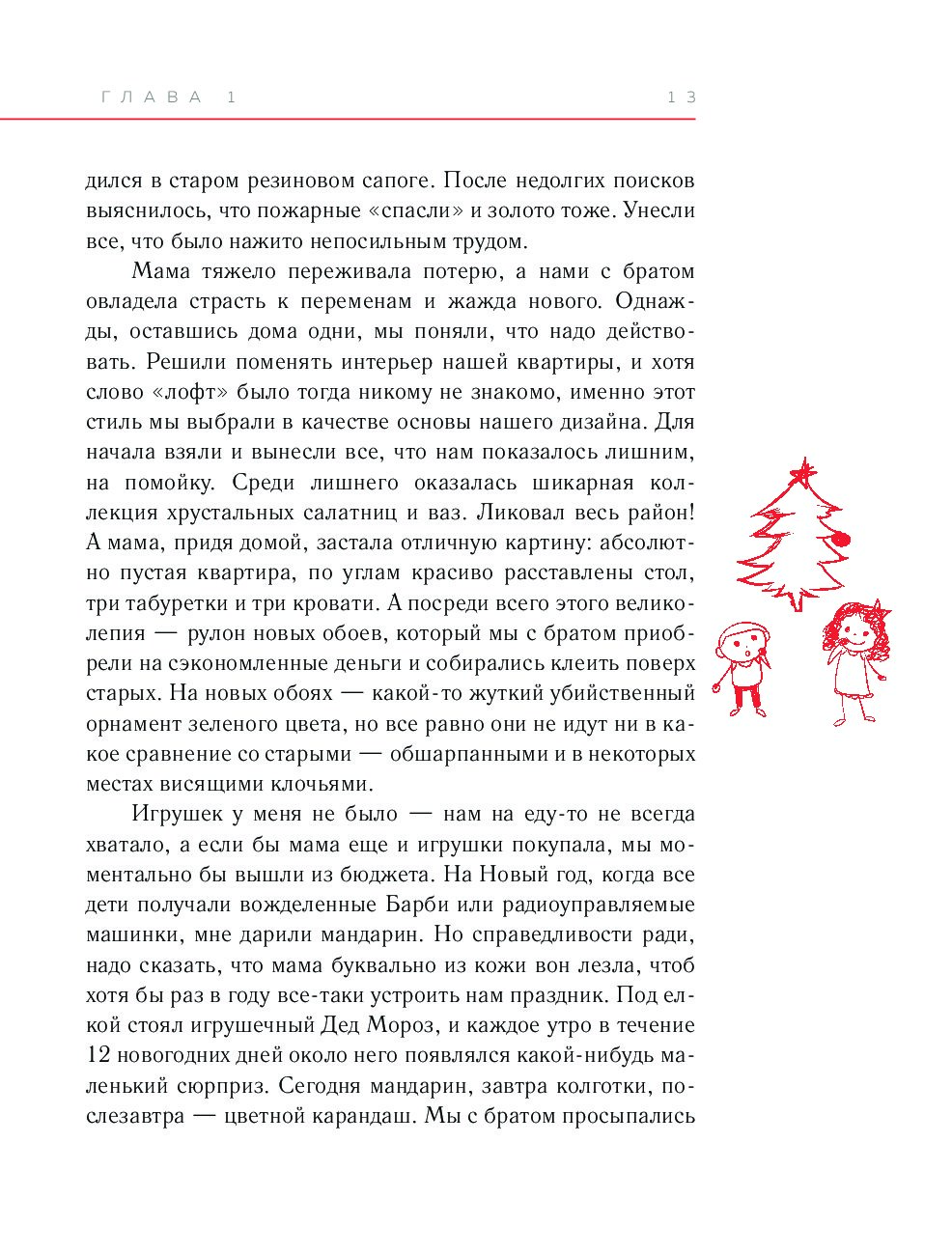 ГЛАВА 1

13

дился в старом резиновом сапоге. После недолгих поисков выяснилось, что пожарные «спасли» и золото тоже. Унесли все, что было нажито непосильным трудом.

Мама тяжело переживала потерю, а нами с братом овладела страсть к переменам и жажда нового. Однажды, оставшись дома одни, мы поняли, что надо действовать. Решили поменять интерьер нашей квартиры, и хотя слово «лофт» было тогда никому не знакомо, именно этот стиль мы выбрали в качестве основы нашего дизайна. Для начала взяли и вынесли все, что нам показалось лишним, на помойку. Среди лишнего оказалась шикарная коллекция хрустальных салатниц и ваз. Ликовал весь район! А мама, придя домой, застала отличную картину: абсолютно пустая квартира, по углам красиво расставлены стол, три табуретки и три кровати. А посреди всего этого великолепия — рулон новых обоев, который мы с братом приобрели на сэкономленные деньги и собирались клеить поверх старых. На новых обоях — какой-то жуткий убийственный орнамент зеленого цвета, но все равно они не идут ни в какое сравнение со старыми — обшарпанными и в некоторых местах висящими клочьями.

Игрушек у меня не было — нам на еду-то не всегда хватало, а если бы мама еще и игрушки покупала, мы моментально бы вышли из бюджета. На Новый год, когда все дети получали вожделенные Барби или радиоуправляемые машинки, мне дарили мандарин. Но справедливости ради, надо сказать, что мама буквально из кожи вон лезла, чтоб хотя бы раз в году все-таки устроить нам праздник. Под елкой стоял игрушечный Дед Мороз, и каждое утро в течение 12 новогодних дней около него появлялся какой-нибудь маленький сюрприз. Сегодня мандарин, завтра колготки, послезавтра — цветной карандаш. Мы с братом просыпались